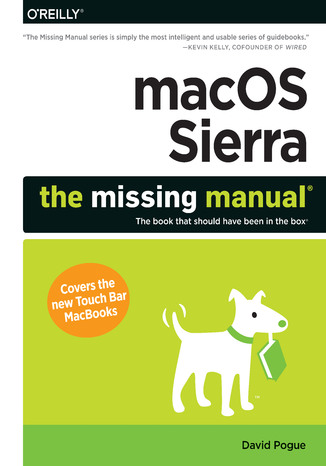 O'REILLY®

"The Missing Manual series is simply the most intelligent and usable series of guidebooks."
—KEVIN KELLY, COFOUNDER OF WIRED

macOS Sierra

the missing manual®

The book that should have been in the box®

Covers the new Touch Bar MacBooks

™

David Pogue